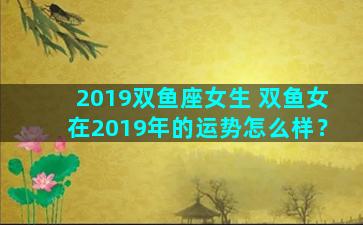 2019双鱼座女生 双鱼女在2019年的运势怎么样？